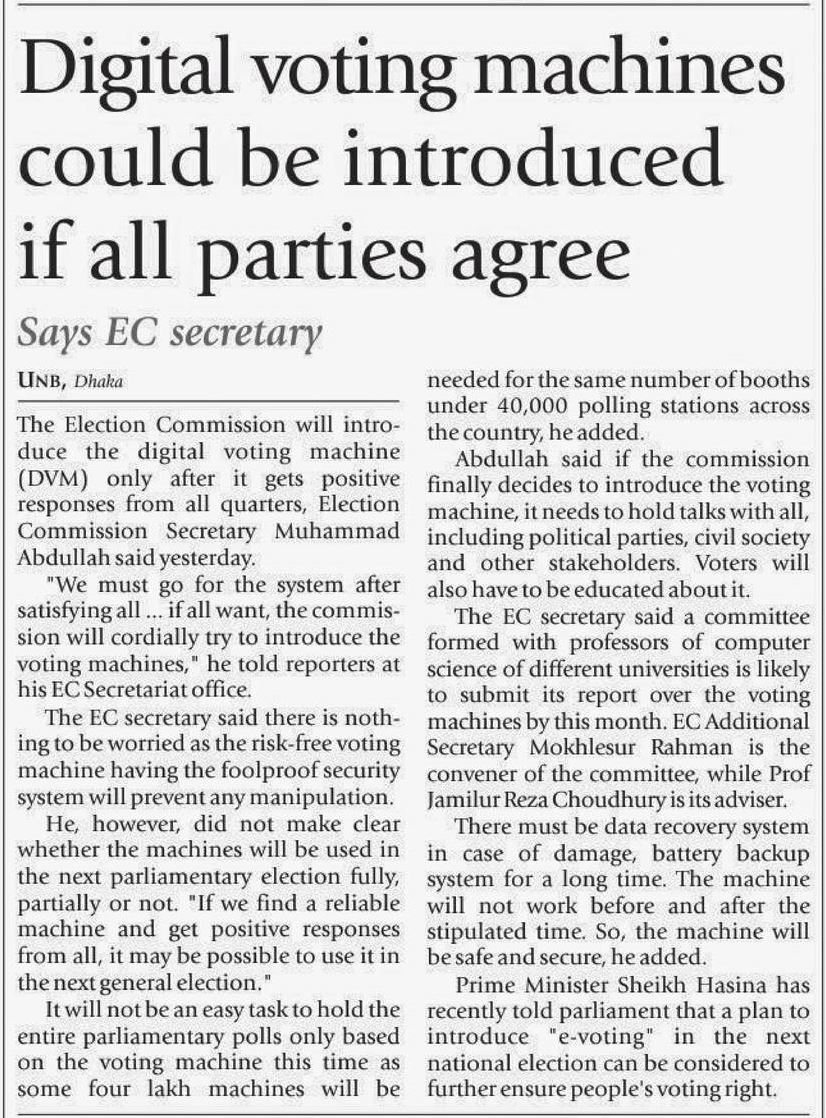 Digital voting machines could be introduced if all parties agree

Says EC secretary

UNB, Dhaka

The Election Commission will introduce the digital voting machine (DVM) only after it gets positive responses from all quarters, Election Commission Secretary Muhammad Abdullah said yesterday.

"We must go for the system after satisfying all ... if all want, the commission will cordially try to introduce the voting machines," he told reporters at his EC Secretariat office.

The EC secretary said there is nothing to be worried as the risk-free voting machine having the foolproof security system will prevent any manipulation.

He, however, did not make clear whether the machines will be used in the next parliamentary election fully, partially or not. "If we find a reliable machine and get positive responses from all, it may be possible to use it in the next general election."

It will not be an easy task to hold the entire parliamentary polls only based on the voting machine this time as some four lakh machines will be needed for the same number of booths under 40,000 polling stations across the country, he added.

Abdullah said if the commission finally decides to introduce the voting machine, it needs to hold talks with all, including political parties, civil society and other stakeholders. Voters will also have to be educated about it.

The EC secretary said a committee formed with professors of computer science of different universities is likely to submit its report over the voting machines by this month. EC Additional Secretary Mokhlesur Rahman is the convener of the committee, while Prof Jamilur Reza Choudhury is its adviser.

There must be data recovery system in case of damage, battery backup system for a long time. The machine will not work before and after the stipulated time. So, the machine will be safe and secure, he added.

Prime Minister Sheikh Hasina has recently told parliament that a plan to introduce "e-voting" in the next national election can be considered to further ensure people's voting right.